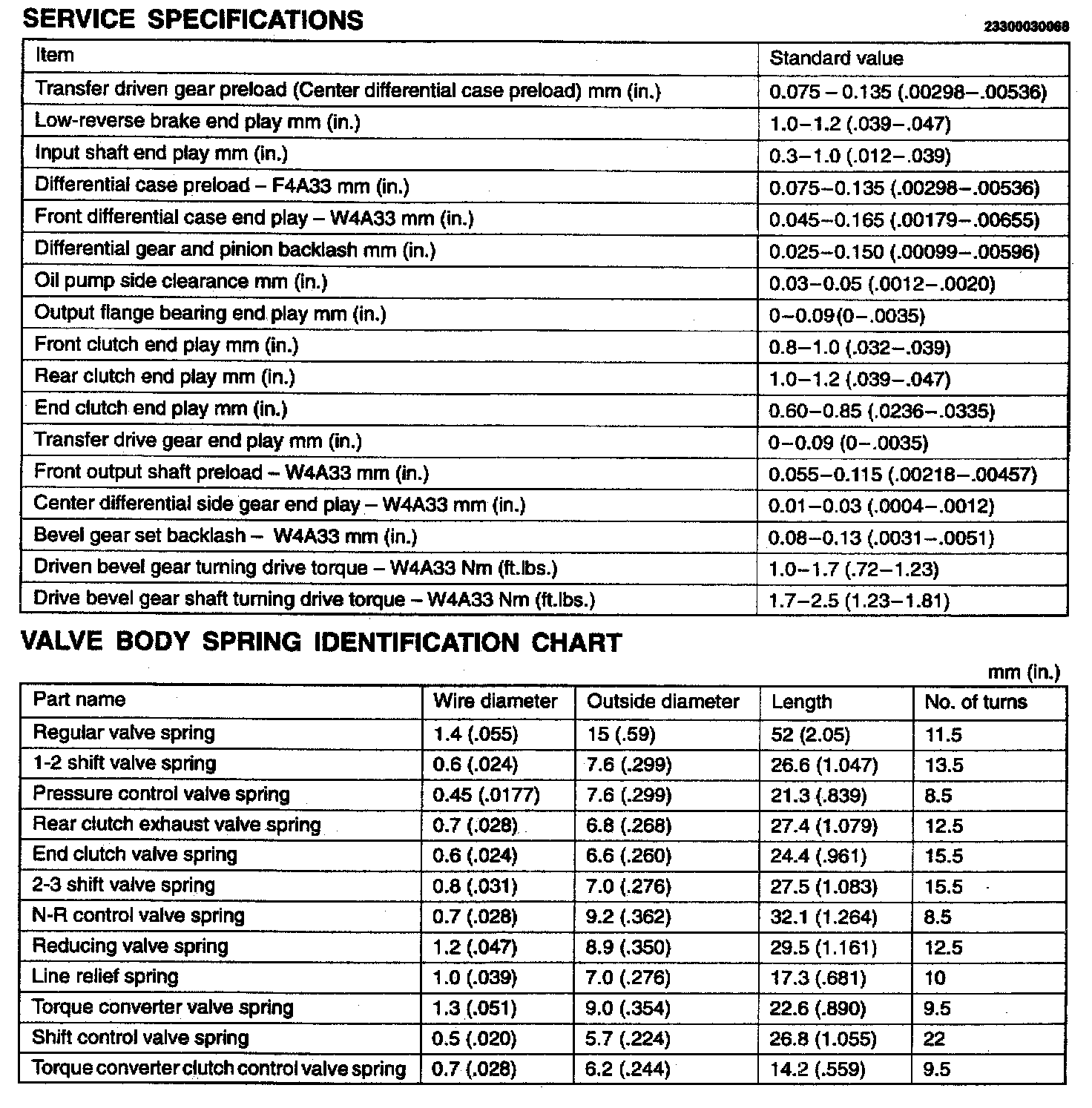 SERVICE SPECIFICATIONS

23300030068

| Item | Standard value |
|---|---|
| Transfer driven gear preload (Center differential case preload) mm (in.) | 0.075 – 0.135 (.00298–.00536) |
| Low-reverse brake end play mm (in.) | 1.0–1.2 (.039–.047) |
| Input shaft end play mm (in.) | 0.3–1.0 (.012–.039) |
| Differential case preload – F4A33 mm (in.) | 0.075–0.135 (.00298–.00536) |
| Front differential case end play – W4A33 mm (in.) | 0.045–0.165 (.00179–.00655) |
| Differential gear and pinion backlash mm (in.) | 0.025–0.150 (.00099–.00596) |
| Oil pump side clearance mm (in.) | 0.03–0.05 (.0012–.0020) |
| Output flange bearing end play mm (in.) | 0–0.09(0–.0035) |
| Front clutch end play mm (in.) | 0.8–1.0 (.032–.039) |
| Rear clutch end play mm (in.) | 1.0–1.2 (.039–.047) |
| End clutch end play mm (in.) | 0.60–0.85 (.0236–.0335) |
| Transfer drive gear end play mm (in.) | 0–0.09 (0–.0035) |
| Front output shaft preload – W4A33 mm (in.) | 0.055–0.115 (.00218–.00457) |
| Center differential side gear end play – W4A33 mm (in.) | 0.01–0.03 (.0004–.0012) |
| Bevel gear set backlash – W4A33 mm (in.) | 0.08–0.13 (.0031–.0051) |
| Driven bevel gear turning drive torque – W4A33 Nm (ft.lbs.) | 1.0–1.7 (.72–1.23) |
| Drive bevel gear shaft turning drive torque – W4A33 Nm (ft.lbs.) | 1.7–2.5 (1.23–1.81) |

VALVE BODY SPRING IDENTIFICATION CHART

mm (in.)

| Part name | Wire diameter | Outside diameter | Length | No. of turns |
|---|---|---|---|---|
| Regular valve spring | 1.4 (.055) | 15 (.59) | 52 (2.05) | 11.5 |
| 1-2 shift valve spring | 0.6 (.024) | 7.6 (.299) | 26.6 (1.047) | 13.5 |
| Pressure control valve spring | 0.45 (.0177) | 7.6 (.299) | 21.3 (.839) | 8.5 |
| Rear clutch exhaust valve spring | 0.7 (.028) | 6.8 (.268) | 27.4 (1.079) | 12.5 |
| End clutch valve spring | 0.6 (.024) | 6.6 (.260) | 24.4 (.961) | 15.5 |
| 2-3 shift valve spring | 0.8 (.031) | 7.0 (.276) | 27.5 (1.083) | 15.5 |
| N-R control valve spring | 0.7 (.028) | 9.2 (.362) | 32.1 (1.264) | 8.5 |
| Reducing valve spring | 1.2 (.047) | 8.9 (.350) | 29.5 (1.161) | 12.5 |
| Line relief spring | 1.0 (.039) | 7.0 (.276) | 17.3 (.681) | 10 |
| Torque converter valve spring | 1.3 (.051) | 9.0 (.354) | 22.6 (.890) | 9.5 |
| Shift control valve spring | 0.5 (.020) | 5.7 (.224) | 26.8 (1.055) | 22 |
| Torque converter clutch control valve spring | 0.7 (.028) | 6.2 (.244) | 14.2 (.559) | 9.5 |